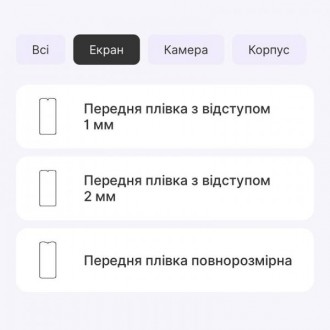 Всі Екран Камера Корпус

Передня плівка з відступом 1 мм

Передня плівка з відступом 2 мм

Передня плівка повнорозмірна